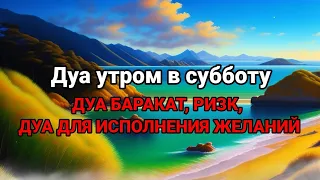 Дуа утром в субботу

ДУА БАРАКАТ, РИЗК,
ДУА ДЛЯ ИСПОЛНЕНИЯ ЖЕЛАНИЙ